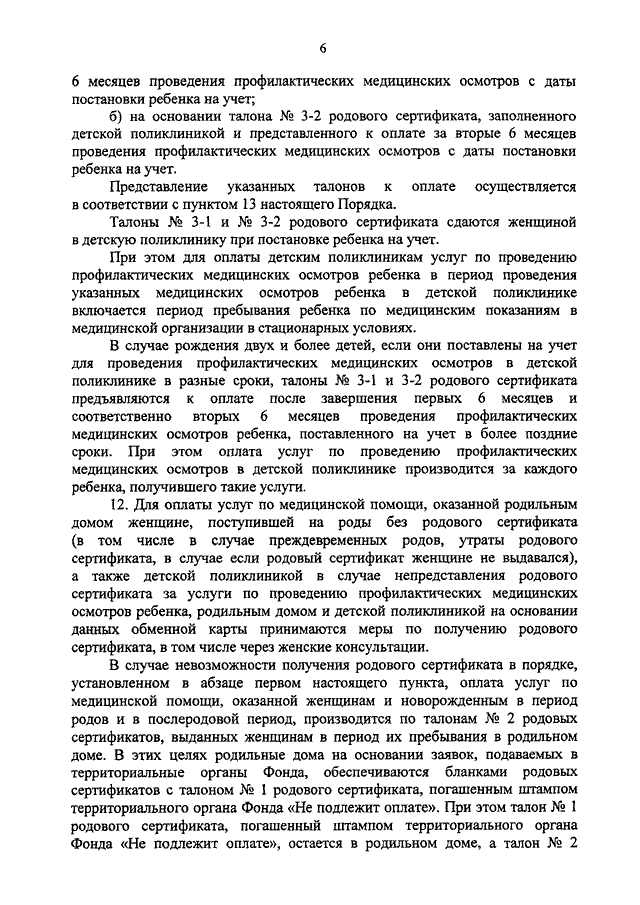 6

6 месяцев проведения профилактических медицинских осмотров с даты постановки ребенка на учет;

б) на основании талона № 3-2 родового сертификата, заполненного детской поликлиникой и представленного к оплате за вторые 6 месяцев проведения профилактических медицинских осмотров с даты постановки ребенка на учет.

Представление указанных талонов к оплате осуществляется в соответствии с пунктом 13 настоящего Порядка.

Талоны № 3-1 и № 3-2 родового сертификата сдаются женщиной в детскую поликлинику при постановке ребенка на учет.

При этом для оплаты детским поликлиникам услуг по проведению профилактических медицинских осмотров ребенка в период проведения указанных медицинских осмотров ребенка в детской поликлинике включается период пребывания ребенка по медицинским показаниям в медицинской организации в стационарных условиях.

В случае рождения двух и более детей, если они поставлены на учет для проведения профилактических медицинских осмотров в детской поликлинике в разные сроки, талоны № 3-1 и 3-2 родового сертификата предъявляются к оплате после завершения первых 6 месяцев и соответственно вторых 6 месяцев проведения профилактических медицинских осмотров ребенка, поставленного на учет в более поздние сроки. При этом оплата услуг по проведению профилактических медицинских осмотров в детской поликлинике производится за каждого ребенка, получившего такие услуги.

12. Для оплаты услуг по медицинской помощи, оказанной родильным домом женщине, поступившей на роды без родового сертификата (в том числе в случае преждевременных родов, утраты родового сертификата, в случае если родовый сертификат женщине не выдавался), а также детской поликлиникой в случае непредставления родового сертификата за услуги по проведению профилактических медицинских осмотров ребенка, родильным домом и детской поликлиникой на основании данных обменной карты принимаются меры по получению родового сертификата, в том числе через женские консультации.

В случае невозможности получения родового сертификата в порядке, установленном в абзаце первом настоящего пункта, оплата услуг по медицинской помощи, оказанной женщинам и новорожденным в период родов и в послеродовой период, производится по талонам № 2 родовых сертификатов, выданных женщинам в период их пребывания в родильном доме. В этих целях родильные дома на основании заявок, подаваемых в территориальные органы Фонда, обеспечиваются бланками родовых сертификатов с талоном № 1 родового сертификата, погашенным штампом территориального органа Фонда «Не подлежит оплате». При этом талон № 1 родового сертификата, погашенный штампом территориального органа Фонда «Не подлежит оплате», остается в родильном доме, а талон № 2